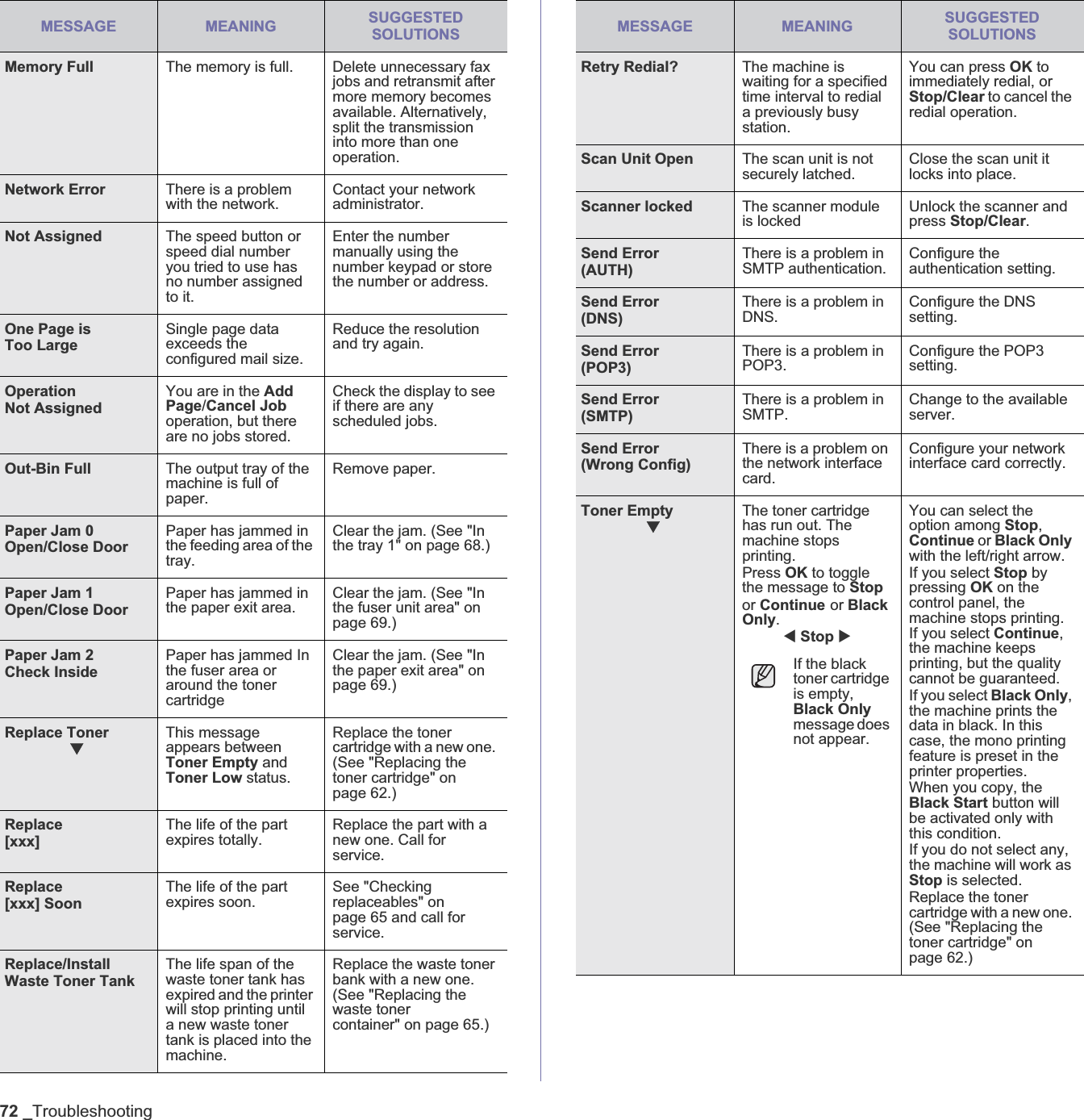 | MESSAGE | MEANING | SUGGESTED SOLUTIONS |
|---|---|---|
| Memory Full | The memory is full. | Delete unnecessary fax jobs and retransmit after more memory becomes available. Alternatively, split the transmission into more than one operation. |
| Network Error | There is a problem with the network. | Contact your network administrator. |
| Not Assigned | The speed button or speed dial number you tried to use has no number assigned to it. | Enter the number manually using the number keypad or store the number or address. |
| One Page is Too Large | Single page data exceeds the configured mail size. | Reduce the resolution and try again. |
| Operation Not Assigned | You are in the Add Page/Cancel Job operation, but there are no jobs stored. | Check the display to see if there are any scheduled jobs. |
| Out-Bin Full | The output tray of the machine is full of paper. | Remove paper. |
| Paper Jam 0 Open/Close Door | Paper has jammed in the feeding area of the tray. | Clear the jam. (See "In the tray 1" on page 68.) |
| Paper Jam 1 Open/Close Door | Paper has jammed in the paper exit area. | Clear the jam. (See "In the fuser unit area" on page 69.) |
| Paper Jam 2 Check Inside | Paper has jammed In the fuser area or around the toner cartridge | Clear the jam. (See "In the paper exit area" on page 69.) |
| Replace Toner ▼ | This message appears between Toner Empty and Toner Low status. | Replace the toner cartridge with a new one. (See "Replacing the toner cartridge" on page 62.) |
| Replace [xxx] | The life of the part expires totally. | Replace the part with a new one. Call for service. |
| Replace [xxx] Soon | The life of the part expires soon. | See "Checking replaceables" on page 65 and call for service. |
| Replace/Install Waste Toner Tank | The life span of the waste toner tank has expired and the printer will stop printing until a new waste toner tank is placed into the machine. | Replace the waste toner bank with a new one. (See "Replacing the waste toner container" on page 65.) |

| MESSAGE | MEANING | SUGGESTED SOLUTIONS |
|---|---|---|
| Retry Redial? | The machine is waiting for a specified time interval to redial a previously busy station. | You can press OK to immediately redial, or Stop/Clear to cancel the redial operation. |
| Scan Unit Open | The scan unit is not securely latched. | Close the scan unit it locks into place. |
| Scanner locked | The scanner module is locked | Unlock the scanner and press Stop/Clear. |
| Send Error (AUTH) | There is a problem in SMTP authentication. | Configure the authentication setting. |
| Send Error (DNS) | There is a problem in DNS. | Configure the DNS setting. |
| Send Error (POP3) | There is a problem in POP3. | Configure the POP3 setting. |
| Send Error (SMTP) | There is a problem in SMTP. | Change to the available server. |
| Send Error (Wrong Config) | There is a problem on the network interface card. | Configure your network interface card correctly. |
| Toner Empty ▼ | The toner cartridge has run out. The machine stops printing. Press OK to toggle the message to Stop or Continue or Black Only. ◀ Stop ▶ If the black toner cartridge is empty, Black Only message does not appear. | You can select the option among Stop, Continue or Black Only with the left/right arrow. If you select Stop by pressing OK on the control panel, the machine stops printing. If you select Continue, the machine keeps printing, but the quality cannot be guaranteed. If you select Black Only, the machine prints the data in black. In this case, the mono printing feature is preset in the printer properties. When you copy, the Black Start button will be activated only with this condition. If you do not select any, the machine will work as Stop is selected. Replace the toner cartridge with a new one. (See "Replacing the toner cartridge" on page 62.) |

72 _Troubleshooting